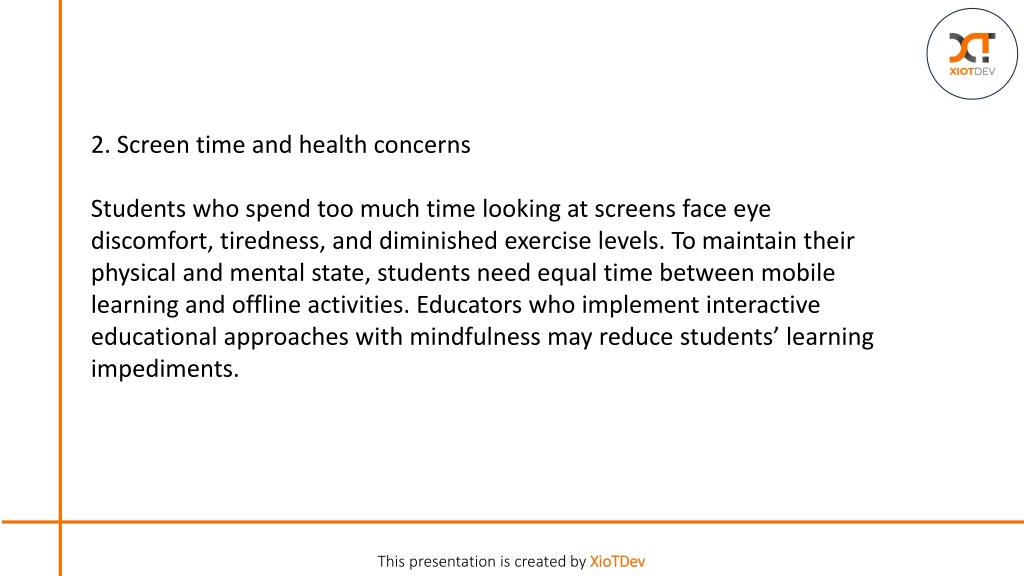 XIOTDEV

2. Screen time and health concerns

Students who spend too much time looking at screens face eye discomfort, tiredness, and diminished exercise levels. To maintain their physical and mental state, students need equal time between mobile learning and offline activities. Educators who implement interactive educational approaches with mindfulness may reduce students’ learning impediments.

This presentation is created by XioTDev